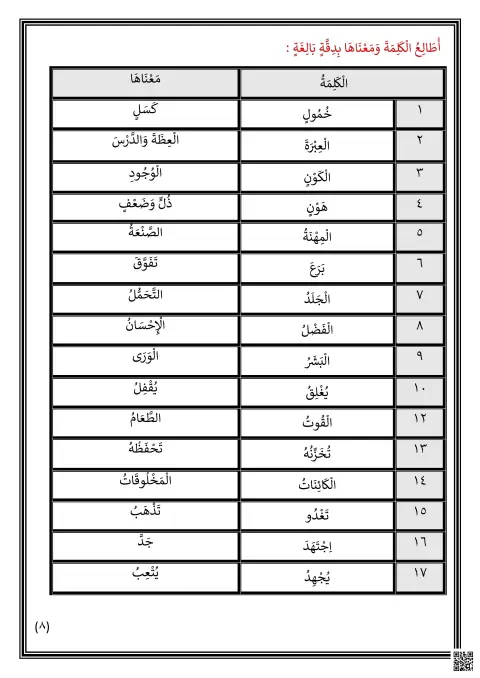 أُطَالِعُ الْكَلِمَةَ وَمَعْنَاهَا بِدِقَّةٍ بَالِغَةٍ :

| | الْكَلِمَةُ | مَعْنَاهَا |
|---|---|---|
| ١ | خُمُولٍ | كَسَلٍ |
| ٢ | الْعِبْرَةَ | الْعِظَةَ وَالدَّرْسَ |
| ٣ | الْكَوْنِ | الْوُجُودِ |
| ٤ | هَوْنٍ | ذُلٍّ وَضَعْفٍ |
| ٥ | الْمِهْنَةُ | الصَّنْعَةُ |
| ٦ | بَرَعَ | تَفَوَّقَ |
| ٧ | الْجَلَدُ | التَّحَمُّلُ |
| ٨ | الْفَضْلُ | الْإِحْسَانُ |
| ٩ | الْبَشَرُ | الْوَرَى |
| ١٠ | يُغْلِقُ | يُقْفِلُ |
| ١٢ | الْقُوتُ | الطَّعَامُ |
| ١٣ | تُخَزِّنُهُ | تَحْفَظُهُ |
| ١٤ | الْكَائِنَاتُ | الْمَخْلُوقَاتُ |
| ١٥ | تَغْدُو | تَذْهَبُ |
| ١٦ | اِجْتَهَدَ | جَدَّ |
| ١٧ | يُجْهِدُ | يُتْعِبُ |

(٨)